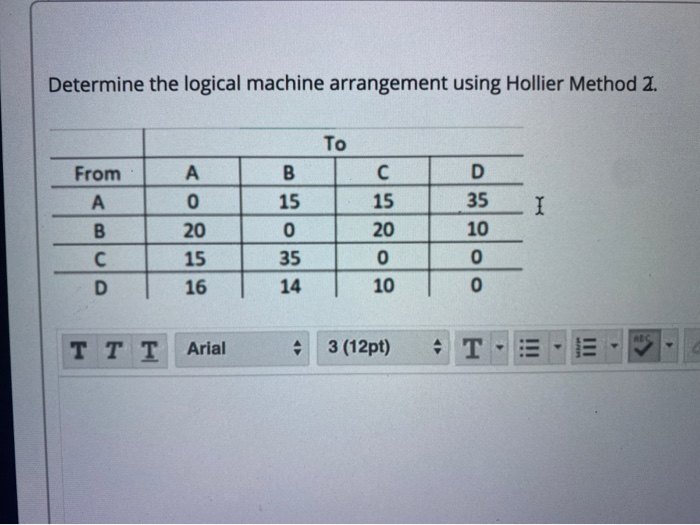 Determine the logical machine arrangement using Hollier Method 2.

| | To | | | |
|---|---|---|---|---|
| From | A | B | C | D |
| A | 0 | 15 | 15 | 35 |
| B | 20 | 0 | 20 | 10 |
| C | 15 | 35 | 0 | 0 |
| D | 16 | 14 | 10 | 0 |

T T T Arial 3 (12pt) T